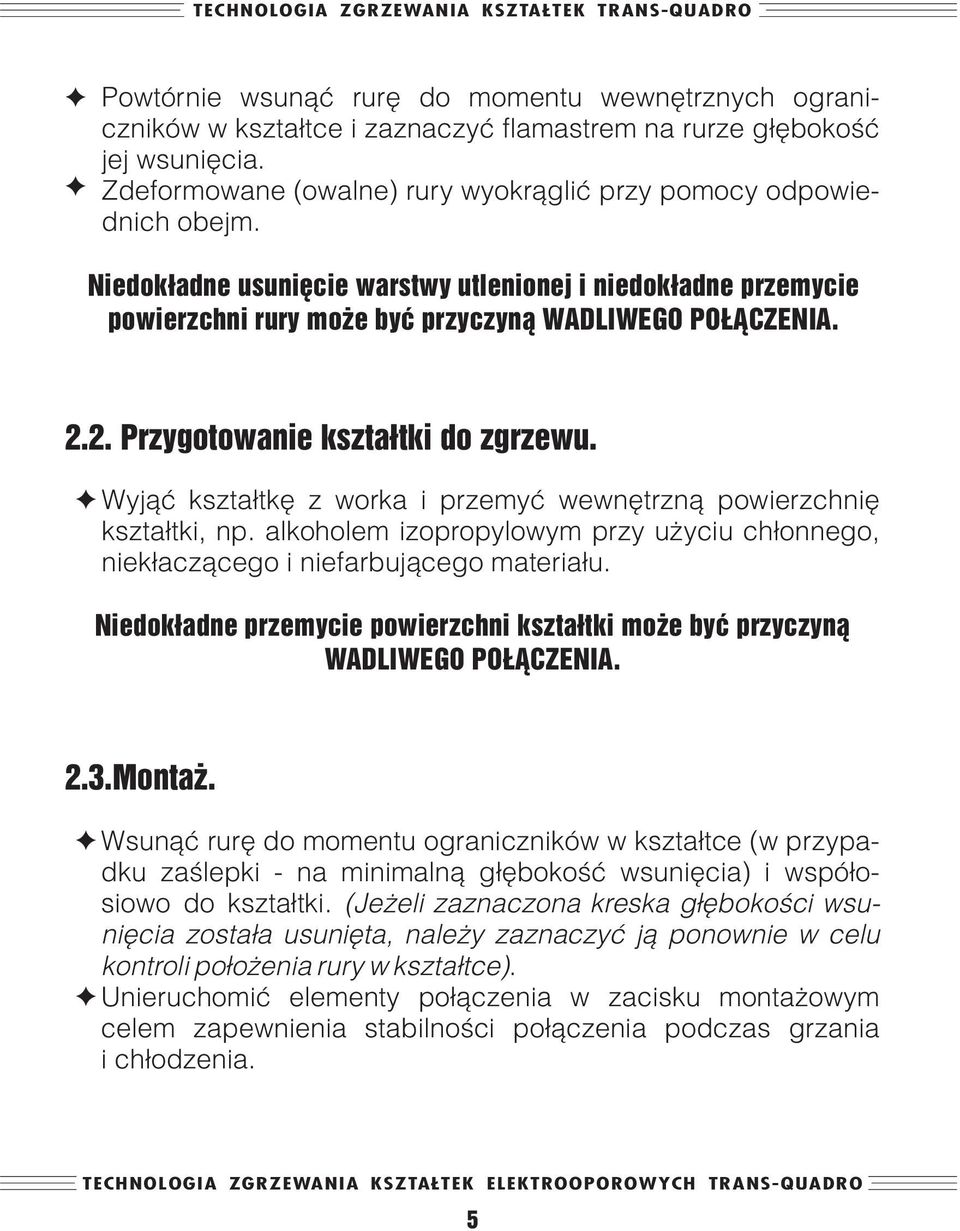 TECHNOLOGIA ZGRZEWANIA KSZTAŁTEK TRANS-QUADRO

✦ Powtórnie wsunąć rurę do momentu wewnętrznych ograniczników w kształtce i zaznaczyć flamastrem na rurze głębokość jej wsunięcia.
✦ Zdeformowane (owalne) rury wyokrąglić przy pomocy odpowiednich obejm.

Niedokładne usunięcie warstwy utlenionej i niedokładne przemycie powierzchni rury może być przyczyną WADLIWEGO POŁĄCZENIA.

2.2. Przygotowanie kształtki do zgrzewu.

✦ Wyjąć kształtkę z worka i przemyć wewnętrzną powierzchnię kształtki, np. alkoholem izopropylowym przy użyciu chłonnego, niekłaczącego i niefarbującego materiału.

Niedokładne przemycie powierzchni kształtki może być przyczyną WADLIWEGO POŁĄCZENIA.

2.3.Montaż.

✦ Wsunąć rurę do momentu ograniczników w kształtce (w przypadku zaślepki - na minimalną głębokość wsunięcia) i współosiowo do kształtki. (Jeżeli zaznaczona kreska głębokości wsunięcia została usunięta, należy zaznaczyć ją ponownie w celu kontroli położenia rury w kształtce).
✦ Unieruchomić elementy połączenia w zacisku montażowym celem zapewnienia stabilności połączenia podczas grzania i chłodzenia.

TECHNOLOGIA ZGRZEWANIA KSZTAŁTEK ELEKTROOPOROWYCH TRANS-QUADRO

5